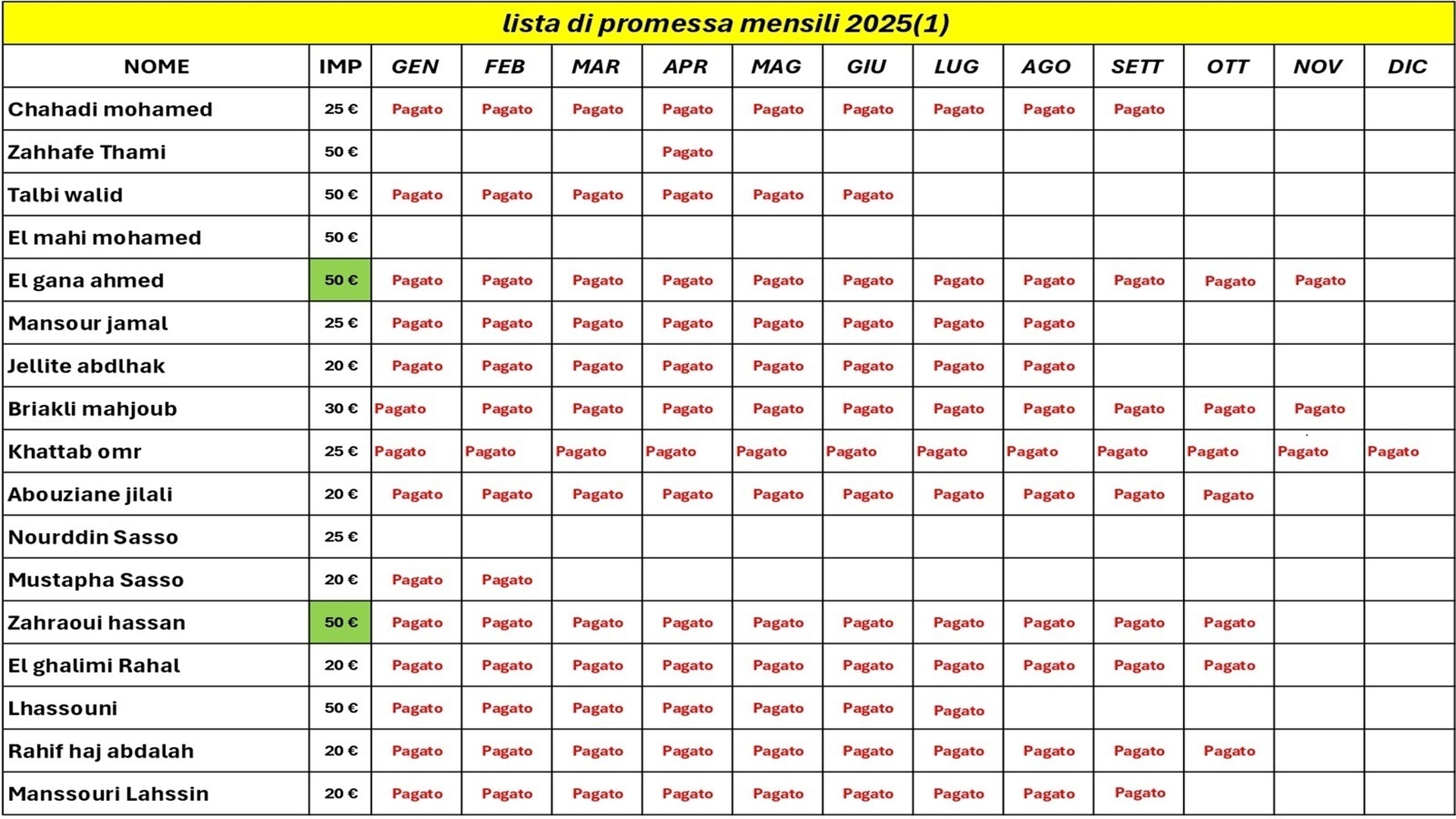 lista di promessa mensili 2025(1)

| NOME | IMP | GEN | FEB | MAR | APR | MAG | GIU | LUG | AGO | SETT | OTT | NOV | DIC |
|---|---|---|---|---|---|---|---|---|---|---|---|---|---|
| Chahadi mohamed | 25 € | Pagato | Pagato | Pagato | Pagato | Pagato | Pagato | Pagato | Pagato | Pagato | | | |
| Zahhafe Thami | 50 € | | | | Pagato | | | | | | | | |
| Talbi walid | 50 € | Pagato | Pagato | Pagato | Pagato | Pagato | Pagato | | | | | | |
| El mahi mohamed | 50 € | | | | | | | | | | | | |
| El gana ahmed | 50 € | Pagato | Pagato | Pagato | Pagato | Pagato | Pagato | Pagato | Pagato | Pagato | Pagato | Pagato | |
| Mansour jamal | 25 € | Pagato | Pagato | Pagato | Pagato | Pagato | Pagato | Pagato | Pagato | | | | |
| Jellite abdlhak | 20 € | Pagato | Pagato | Pagato | Pagato | Pagato | Pagato | Pagato | Pagato | | | | |
| Briakli mahjoub | 30 € | Pagato | Pagato | Pagato | Pagato | Pagato | Pagato | Pagato | Pagato | Pagato | Pagato | Pagato | |
| Khattab omr | 25 € | Pagato | Pagato | Pagato | Pagato | Pagato | Pagato | Pagato | Pagato | Pagato | Pagato | Pagato | Pagato |
| Abouziane jilali | 20 € | Pagato | Pagato | Pagato | Pagato | Pagato | Pagato | Pagato | Pagato | Pagato | Pagato | | |
| Nourddin Sasso | 25 € | | | | | | | | | | | | |
| Mustapha Sasso | 20 € | Pagato | Pagato | | | | | | | | | | |
| Zahraoui hassan | 50 € | Pagato | Pagato | Pagato | Pagato | Pagato | Pagato | Pagato | Pagato | Pagato | Pagato | | |
| El ghalimi Rahal | 20 € | Pagato | Pagato | Pagato | Pagato | Pagato | Pagato | Pagato | Pagato | Pagato | Pagato | | |
| Lhassouni | 50 € | Pagato | Pagato | Pagato | Pagato | Pagato | Pagato | Pagato | | | | | |
| Rahif haj abdalah | 20 € | Pagato | Pagato | Pagato | Pagato | Pagato | Pagato | Pagato | Pagato | Pagato | Pagato | | |
| Manssouri Lahssin | 20 € | Pagato | Pagato | Pagato | Pagato | Pagato | Pagato | Pagato | Pagato | Pagato | | | |